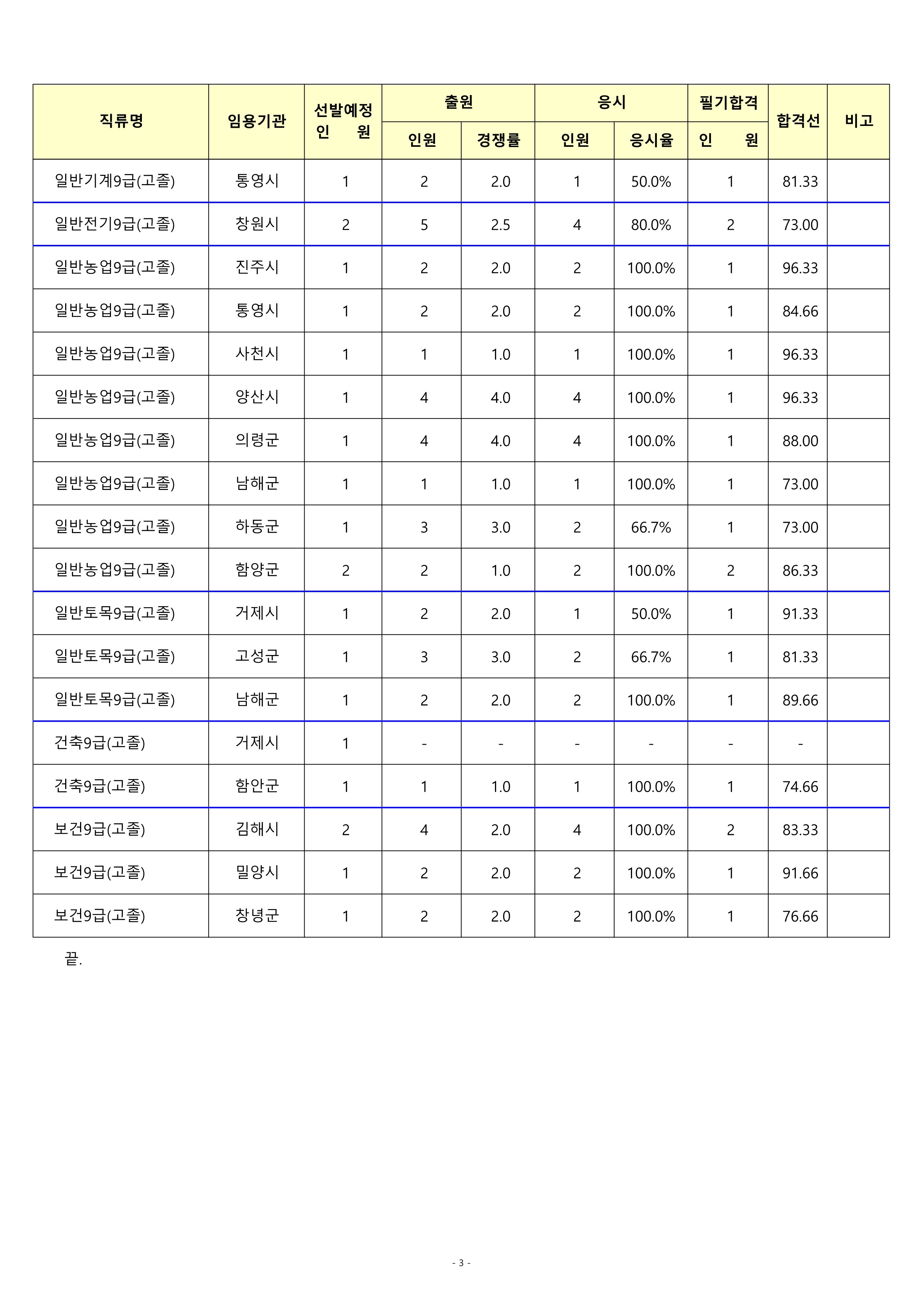 | 직류명 | 임용기관 | 선발예정 인 원 | 출원 인원 | 출원 경쟁률 | 응시 인원 | 응시 응시율 | 필기합격 인 원 | 합격선 | 비고 |
|---|---|---|---|---|---|---|---|---|---|
| 일반기계9급(고졸) | 통영시 | 1 | 2 | 2.0 | 1 | 50.0% | 1 | 81.33 | |
| 일반전기9급(고졸) | 창원시 | 2 | 5 | 2.5 | 4 | 80.0% | 2 | 73.00 | |
| 일반농업9급(고졸) | 진주시 | 1 | 2 | 2.0 | 2 | 100.0% | 1 | 96.33 | |
| 일반농업9급(고졸) | 통영시 | 1 | 2 | 2.0 | 2 | 100.0% | 1 | 84.66 | |
| 일반농업9급(고졸) | 사천시 | 1 | 1 | 1.0 | 1 | 100.0% | 1 | 96.33 | |
| 일반농업9급(고졸) | 양산시 | 1 | 4 | 4.0 | 4 | 100.0% | 1 | 96.33 | |
| 일반농업9급(고졸) | 의령군 | 1 | 4 | 4.0 | 4 | 100.0% | 1 | 88.00 | |
| 일반농업9급(고졸) | 남해군 | 1 | 1 | 1.0 | 1 | 100.0% | 1 | 73.00 | |
| 일반농업9급(고졸) | 하동군 | 1 | 3 | 3.0 | 2 | 66.7% | 1 | 73.00 | |
| 일반농업9급(고졸) | 함양군 | 2 | 2 | 1.0 | 2 | 100.0% | 2 | 86.33 | |
| 일반토목9급(고졸) | 거제시 | 1 | 2 | 2.0 | 1 | 50.0% | 1 | 91.33 | |
| 일반토목9급(고졸) | 고성군 | 1 | 3 | 3.0 | 2 | 66.7% | 1 | 81.33 | |
| 일반토목9급(고졸) | 남해군 | 1 | 2 | 2.0 | 2 | 100.0% | 1 | 89.66 | |
| 건축9급(고졸) | 거제시 | 1 | - | - | - | - | - | - | |
| 건축9급(고졸) | 함안군 | 1 | 1 | 1.0 | 1 | 100.0% | 1 | 74.66 | |
| 보건9급(고졸) | 김해시 | 2 | 4 | 2.0 | 4 | 100.0% | 2 | 83.33 | |
| 보건9급(고졸) | 밀양시 | 1 | 2 | 2.0 | 2 | 100.0% | 1 | 91.66 | |
| 보건9급(고졸) | 창녕군 | 1 | 2 | 2.0 | 2 | 100.0% | 1 | 76.66 | |

끝.

- 3 -